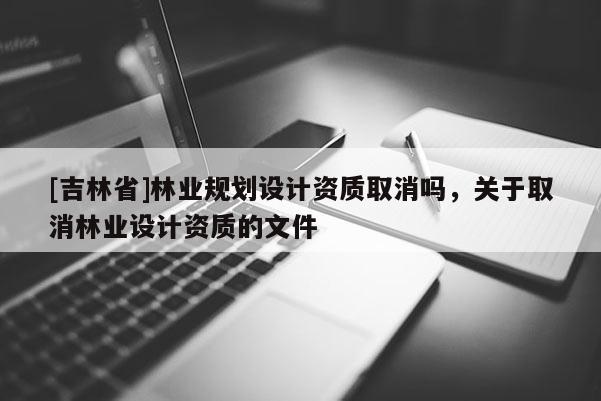 [吉林省]林业规划设计资质取消吗，关于取消林业设计资质的文件